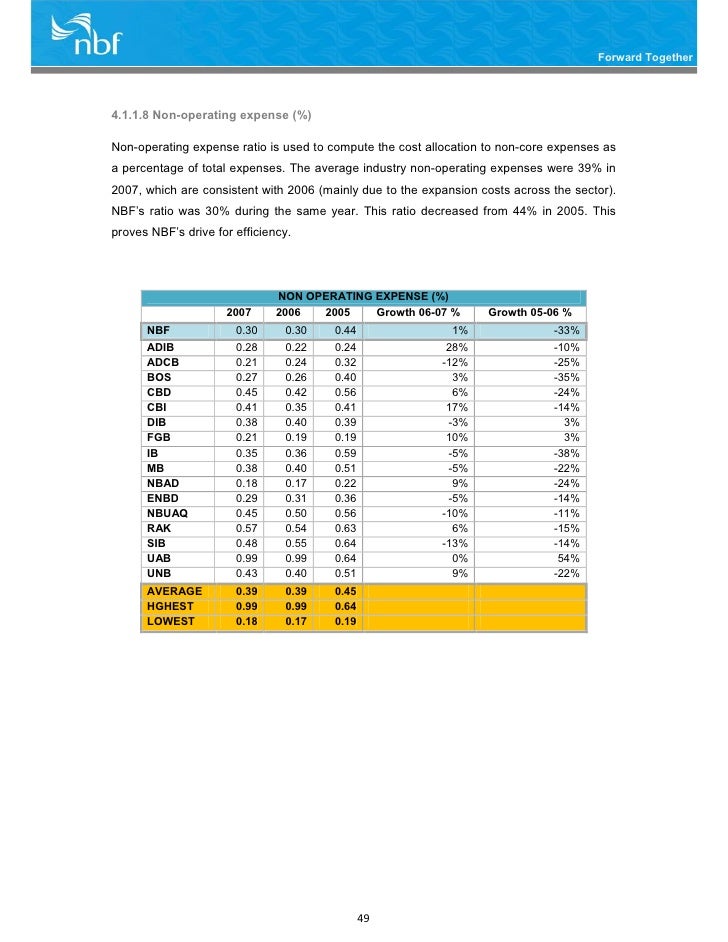 nbf

Forward Together

4.1.1.8 Non-operating expense (%)

Non-operating expense ratio is used to compute the cost allocation to non-core expenses as a percentage of total expenses. The average industry non-operating expenses were 39% in 2007, which are consistent with 2006 (mainly due to the expansion costs across the sector). NBF's ratio was 30% during the same year. This ratio decreased from 44% in 2005. This proves NBF's drive for efficiency.

NON OPERATING EXPENSE (%)

| | 2007 | 2006 | 2005 | Growth 06-07 % | Growth 05-06 % |
|---|---|---|---|---|---|
| NBF | 0.30 | 0.30 | 0.44 | 1% | -33% |
| ADIB | 0.28 | 0.22 | 0.24 | 28% | -10% |
| ADCB | 0.21 | 0.24 | 0.32 | -12% | -25% |
| BOS | 0.27 | 0.26 | 0.40 | 3% | -35% |
| CBD | 0.45 | 0.42 | 0.56 | 6% | -24% |
| CBI | 0.41 | 0.35 | 0.41 | 17% | -14% |
| DIB | 0.38 | 0.40 | 0.39 | -3% | 3% |
| FGB | 0.21 | 0.19 | 0.19 | 10% | 3% |
| IB | 0.35 | 0.36 | 0.59 | -5% | -38% |
| MB | 0.38 | 0.40 | 0.51 | -5% | -22% |
| NBAD | 0.18 | 0.17 | 0.22 | 9% | -24% |
| ENBD | 0.29 | 0.31 | 0.36 | -5% | -14% |
| NBUAQ | 0.45 | 0.50 | 0.56 | -10% | -11% |
| RAK | 0.57 | 0.54 | 0.63 | 6% | -15% |
| SIB | 0.48 | 0.55 | 0.64 | -13% | -14% |
| UAB | 0.99 | 0.99 | 0.64 | 0% | 54% |
| UNB | 0.43 | 0.40 | 0.51 | 9% | -22% |
| AVERAGE | 0.39 | 0.39 | 0.45 | | |
| HGHEST | 0.99 | 0.99 | 0.64 | | |
| LOWEST | 0.18 | 0.17 | 0.19 | | |

49